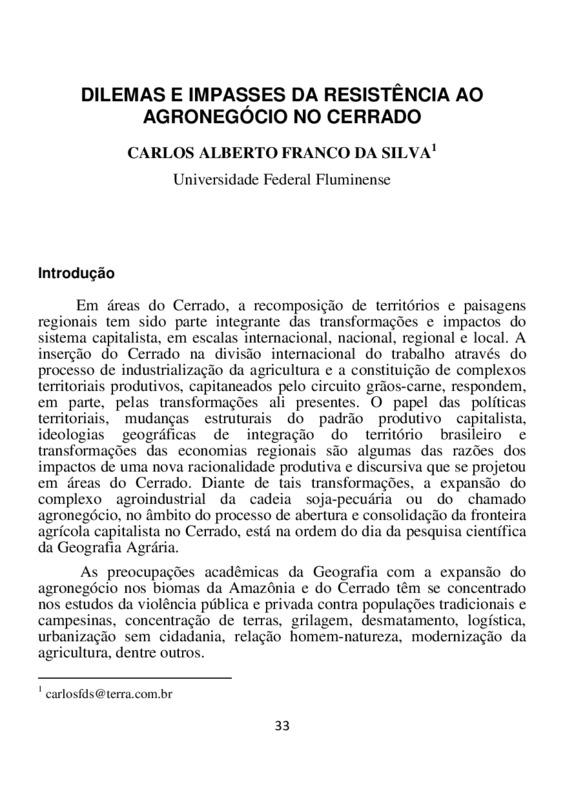 DILEMAS E IMPASSES DA RESISTÊNCIA AO AGRONEGÓCIO NO CERRADO

CARLOS ALBERTO FRANCO DA SILVA$^1$

Universidade Federal Fluminense

Introdução

Em áreas do Cerrado, a recomposição de territórios e paisagens regionais tem sido parte integrante das transformações e impactos do sistema capitalista, em escalas internacional, nacional, regional e local. A inserção do Cerrado na divisão internacional do trabalho através do processo de industrialização da agricultura e a constituição de complexos territoriais produtivos, capitaneados pelo circuito grãos-carne, respondem, em parte, pelas transformações ali presentes. O papel das políticas territoriais, mudanças estruturais do padrão produtivo capitalista, ideologias geográficas de integração do território brasileiro e transformações das economias regionais são algumas das razões dos impactos de uma nova racionalidade produtiva e discursiva que se projetou em áreas do Cerrado. Diante de tais transformações, a expansão do complexo agroindustrial da cadeia soja-pecuária ou do chamado agronegócio, no âmbito do processo de abertura e consolidação da fronteira agrícola capitalista no Cerrado, está na ordem do dia da pesquisa científica da Geografia Agrária.

As preocupações acadêmicas da Geografia com a expansão do agronegócio nos biomas da Amazônia e do Cerrado têm se concentrado nos estudos da violência pública e privada contra populações tradicionais e campesinas, concentração de terras, grilagem, desmatamento, logística, urbanização sem cidadania, relação homem-natureza, modernização da agricultura, dentre outros.

$^1$ carlosfds@terra.com.br

33